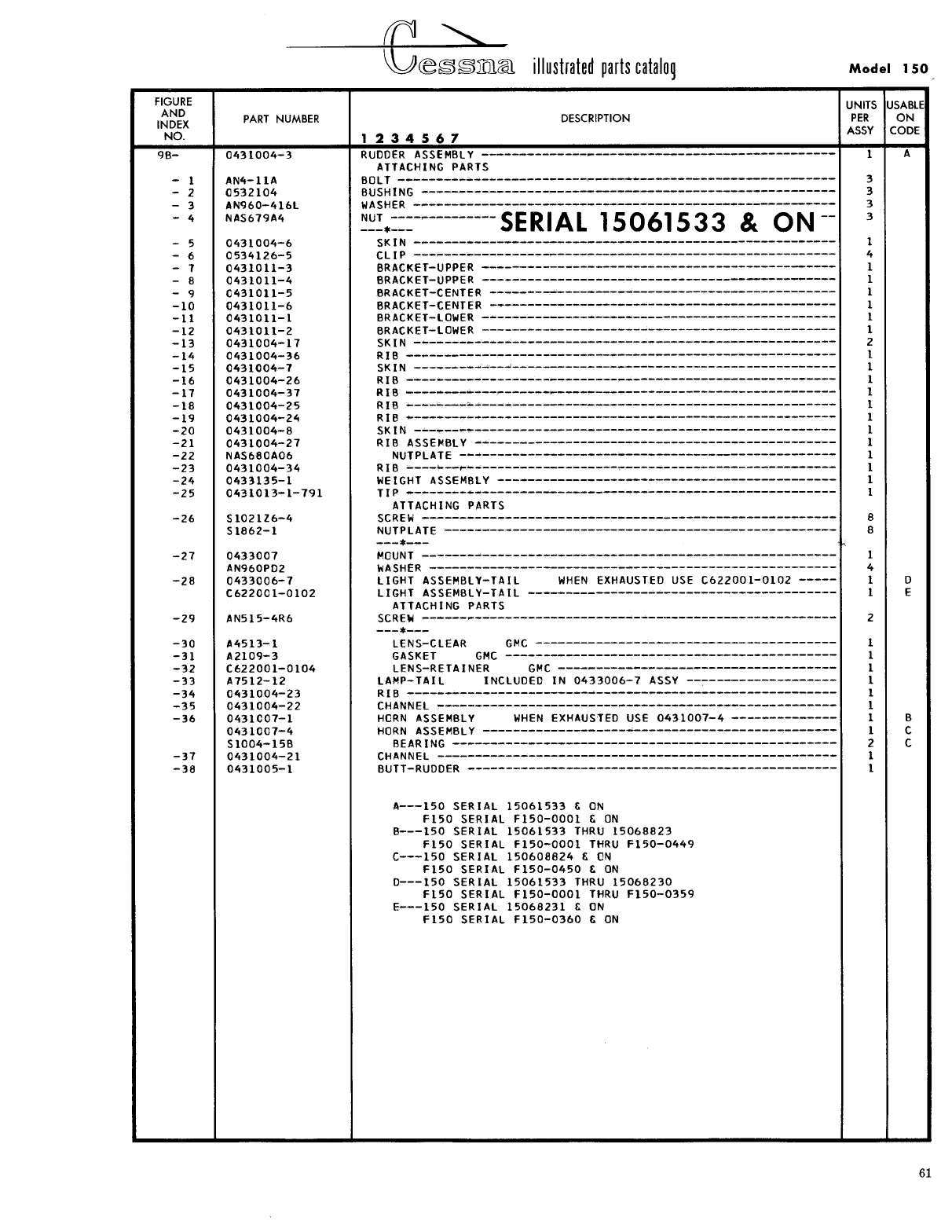 Cessna illustrated parts catalog

Model 150

| FIGURE AND INDEX NO. | PART NUMBER | DESCRIPTION 1 2 3 4 5 6 7 | UNITS PER ASSY | USABLE ON CODE |
|---|---|---|---|---|
| 9B- | 0431004-3 | RUDDER ASSEMBLY | 1 | A |
| | | ATTACHING PARTS | | |
| - 1 | AN4-11A | BOLT | 3 | |
| - 2 | 0532104 | BUSHING | 3 | |
| - 3 | AN960-416L | WASHER | 3 | |
| - 4 | NAS679A4 | NUT SERIAL 15061533 & ON | 3 | |
| | | ---*--- | | |
| - 5 | 0431004-6 | SKIN | 1 | |
| - 6 | 0534126-5 | CLIP | 4 | |
| - 7 | 0431011-3 | BRACKET-UPPER | 1 | |
| - 8 | 0431011-4 | BRACKET-UPPER | 1 | |
| - 9 | 0431011-5 | BRACKET-CENTER | 1 | |
| -10 | 0431011-6 | BRACKET-CENTER | 1 | |
| -11 | 0431011-1 | BRACKET-LOWER | 1 | |
| -12 | 0431011-2 | BRACKET-LOWER | 1 | |
| -13 | 0431004-17 | SKIN | 2 | |
| -14 | 0431004-36 | RIB | 1 | |
| -15 | 0431004-7 | SKIN | 1 | |
| -16 | 0431004-26 | RIB | 1 | |
| -17 | 0431004-37 | RIB | 1 | |
| -18 | 0431004-25 | RIB | 1 | |
| -19 | 0431004-24 | RIB | 1 | |
| -20 | 0431004-8 | SKIN | 1 | |
| -21 | 0431004-27 | RIB ASSEMBLY | 1 | |
| -22 | NAS680A06 | NUTPLATE | 1 | |
| -23 | 0431004-34 | RIB | 1 | |
| -24 | 0433135-1 | WEIGHT ASSEMBLY | 1 | |
| -25 | 0431013-1-791 | TIP | 1 | |
| | | ATTACHING PARTS | | |
| -26 | S1021Z6-4 | SCREW | 8 | |
| | S1862-1 | NUTPLATE | 8 | |
| | | ---*--- | | |
| -27 | 0433007 | MOUNT | 1 | |
| | AN960PD2 | WASHER | 4 | |
| -28 | 0433006-7 | LIGHT ASSEMBLY-TAIL WHEN EXHAUSTED USE C622001-0102 | 1 | D |
| | C622001-0102 | LIGHT ASSEMBLY-TAIL | 1 | E |
| | | ATTACHING PARTS | | |
| -29 | AN515-4R6 | SCREW | 2 | |
| | | ---*--- | | |
| -30 | A4513-1 | LENS-CLEAR GMC | 1 | |
| -31 | A2109-3 | GASKET GMC | 1 | |
| -32 | C622001-0104 | LENS-RETAINER GMC | 1 | |
| -33 | A7512-12 | LAMP-TAIL INCLUDED IN 0433006-7 ASSY | 1 | |
| -34 | 0431004-23 | RIB | 1 | |
| -35 | 0431004-22 | CHANNEL | 1 | |
| -36 | 0431007-1 | HORN ASSEMBLY WHEN EXHAUSTED USE 0431007-4 | 1 | B |
| | 0431007-4 | HORN ASSEMBLY | 1 | C |
| | S1004-15B | BEARING | 2 | C |
| -37 | 0431004-21 | CHANNEL | 1 | |
| -38 | 0431005-1 | BUTT-RUDDER | 1 | |

A---150 SERIAL 15061533 & ON
F150 SERIAL F150-0001 & ON
B---150 SERIAL 15061533 THRU 15068823
F150 SERIAL F150-0001 THRU F150-0449
C---150 SERIAL 150608824 & ON
F150 SERIAL F150-0450 & ON
D---150 SERIAL 15061533 THRU 15068230
F150 SERIAL F150-0001 THRU F150-0359
E---150 SERIAL 15068231 & ON
F150 SERIAL F150-0360 & ON

61